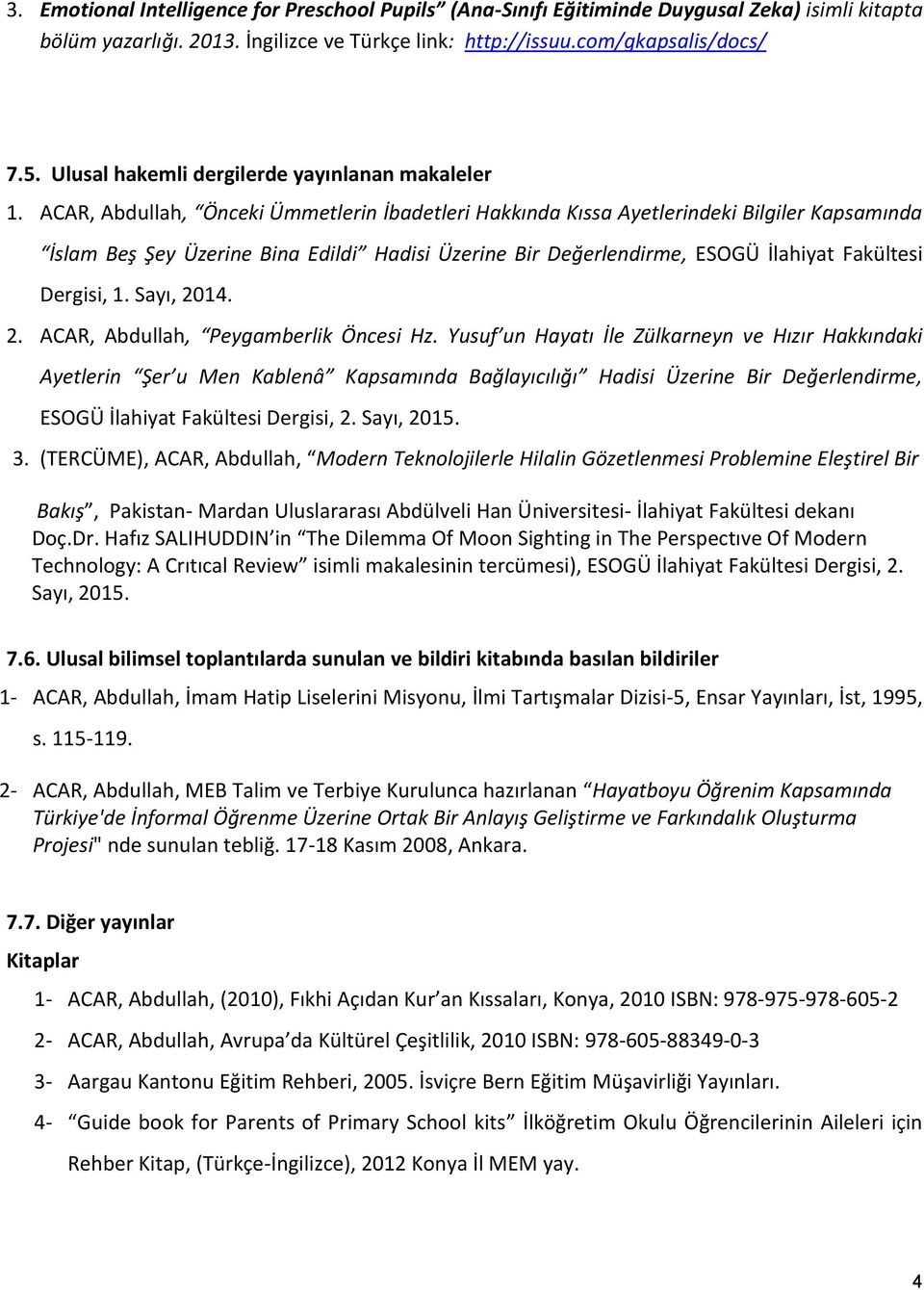 3. Emotional Intelligence for Preschool Pupils" (Ana-Sınıfı Eğitiminde Duygusal Zeka) isimli kitapta bölüm yazarlığı. 2013. İngilizce ve Türkçe link: http://issuu.com/gkapsalis/docs/

7.5. Ulusal hakemli dergilerde yayınlanan makaleler

1. ACAR, Abdullah, "Önceki Ümmetlerin İbadetleri Hakkında Kıssa Ayetlerindeki Bilgiler Kapsamında "İslam Beş Şey Üzerine Bina Edildi" Hadisi Üzerine Bir Değerlendirme, ESOGÜ İlahiyat Fakültesi Dergisi, 1. Sayı, 2014.

2. ACAR, Abdullah, "Peygamberlik Öncesi Hz. Yusuf'un Hayatı İle Zülkarneyn ve Hızır Hakkındaki Ayetlerin "Şer'u Men Kablenâ" Kapsamında Bağlayıcılığı" Hadisi Üzerine Bir Değerlendirme, ESOGÜ İlahiyat Fakültesi Dergisi, 2. Sayı, 2015.

3. (TERCÜME), ACAR, Abdullah, "Modern Teknolojilerle Hilalin Gözetlenmesi Problemine Eleştirel Bir Bakış", Pakistan- Mardan Uluslararası Abdülveli Han Üniversitesi- İlahiyat Fakültesi dekanı Doç.Dr. Hafız SALIHUDDIN'in "The Dilemma Of Moon Sighting in The Perspectıve Of Modern Technology: A Crıtıcal Review" isimli makalesinin tercümesi), ESOGÜ İlahiyat Fakültesi Dergisi, 2. Sayı, 2015.

7.6. Ulusal bilimsel toplantılarda sunulan ve bildiri kitabında basılan bildiriler

1- ACAR, Abdullah, İmam Hatip Liselerini Misyonu, İlmi Tartışmalar Dizisi-5, Ensar Yayınları, İst, 1995, s. 115-119.

2- ACAR, Abdullah, MEB Talim ve Terbiye Kurulunca hazırlanan "Hayatboyu Öğrenim Kapsamında Türkiye'de İnformal Öğrenme Üzerine Ortak Bir Anlayış Geliştirme ve Farkındalık Oluşturma Projesi" nde sunulan tebliğ. 17-18 Kasım 2008, Ankara.

7.7. Diğer yayınlar

Kitaplar

1- ACAR, Abdullah, (2010), Fıkhi Açıdan Kur'an Kıssaları, Konya, 2010 ISBN: 978-975-978-605-2

2- ACAR, Abdullah, Avrupa'da Kültürel Çeşitlilik, 2010 ISBN: 978-605-88349-0-3

3- Aargau Kantonu Eğitim Rehberi, 2005. İsviçre Bern Eğitim Müşavirliği Yayınları.

4- "Guide book for Parents of Primary School kits" İlköğretim Okulu Öğrencilerinin Aileleri için Rehber Kitap, (Türkçe-İngilizce), 2012 Konya İl MEM yay.

4